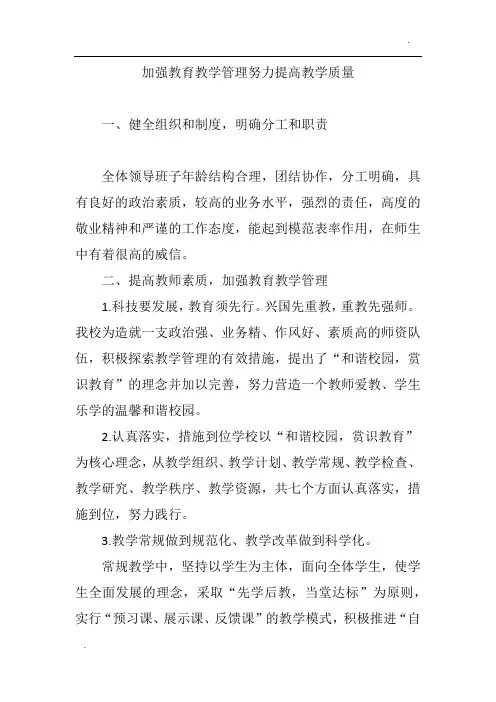 .

加强教育教学管理努力提高教学质量

一、健全组织和制度，明确分工和职责

全体领导班子年龄结构合理，团结协作，分工明确，具有良好的政治素质，较高的业务水平，强烈的责任，高度的敬业精神和严谨的工作态度，能起到模范表率作用，在师生中有着很高的威信。

二、提高教师素质，加强教育教学管理

1.科技要发展，教育须先行。兴国先重教，重教先强师。我校为造就一支政治强、业务精、作风好、素质高的师资队伍，积极探索教学管理的有效措施，提出了“和谐校园，赏识教育”的理念并加以完善，努力营造一个教师爱教、学生乐学的温馨和谐校园。

2.认真落实，措施到位学校以“和谐校园，赏识教育”为核心理念，从教学组织、教学计划、教学常规、教学检查、教学研究、教学秩序、教学资源，共七个方面认真落实，措施到位，努力践行。

3.教学常规做到规范化、教学改革做到科学化。

常规教学中，坚持以学生为主体，面向全体学生，使学生全面发展的理念，采取“先学后教，当堂达标”为原则，实行“预习课、展示课、反馈课”的教学模式，积极推进“自

.